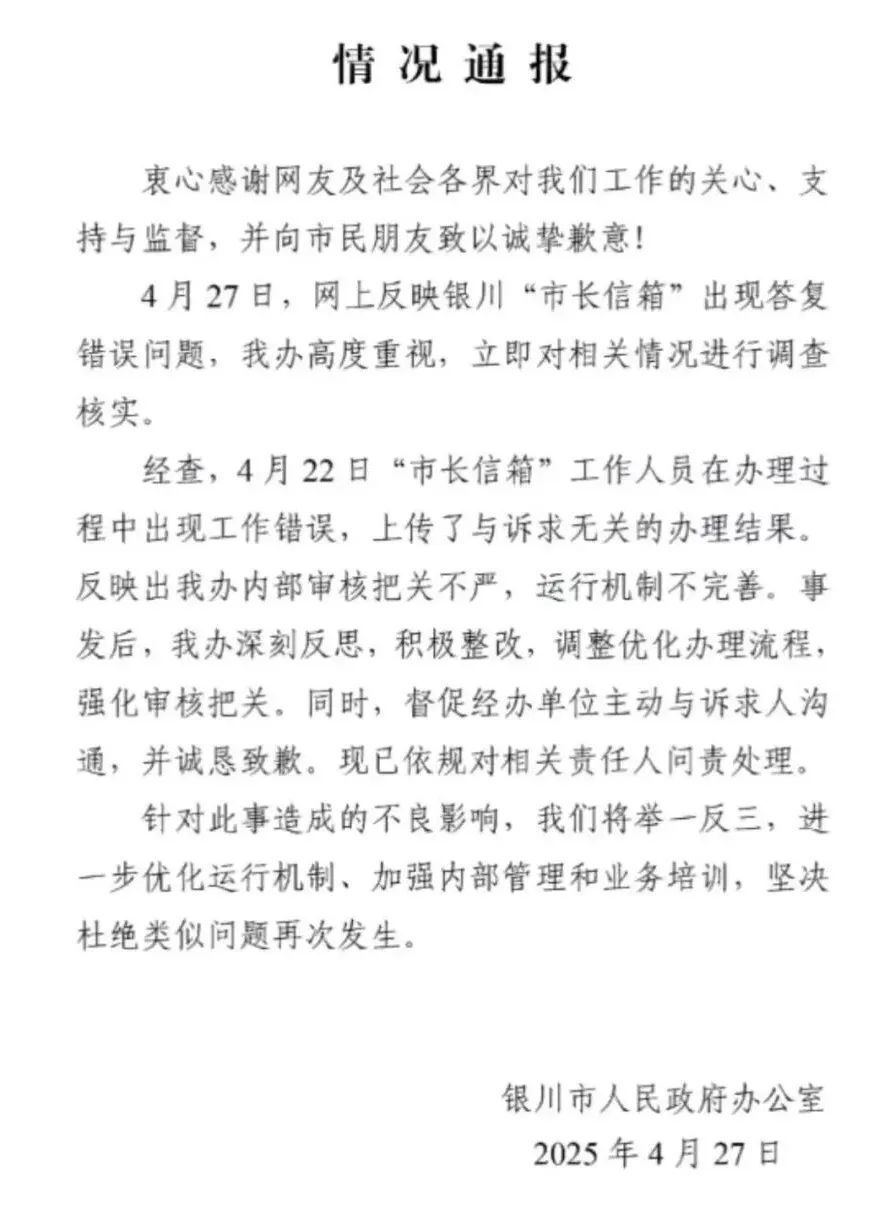 情况通报

衷心感谢网友及社会各界对我们工作的关心、支持与监督，并向市民朋友致以诚挚歉意！

4月27日，网上反映银川“市长信箱”出现答复错误问题，我办高度重视，立即对相关情况进行调查核实。

经查，4月22日“市长信箱”工作人员在办理过程中出现工作错误，上传了与诉求无关的办理结果。反映出我办内部审核把关不严，运行机制不完善。事发后，我办深刻反思，积极整改，调整优化办理流程，强化审核把关。同时，督促经办单位主动与诉求人沟通，并诚恳致歉。现已依规对相关责任人问责处理。

针对此事造成的不良影响，我们将举一反三，进一步优化运行机制、加强内部管理和业务培训，坚决杜绝类似问题再次发生。

银川市人民政府办公室
2025年4月27日